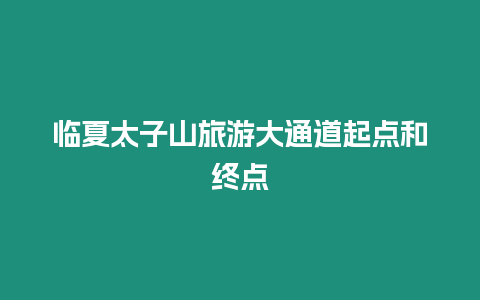 临夏太子山旅游大通道起点和终点